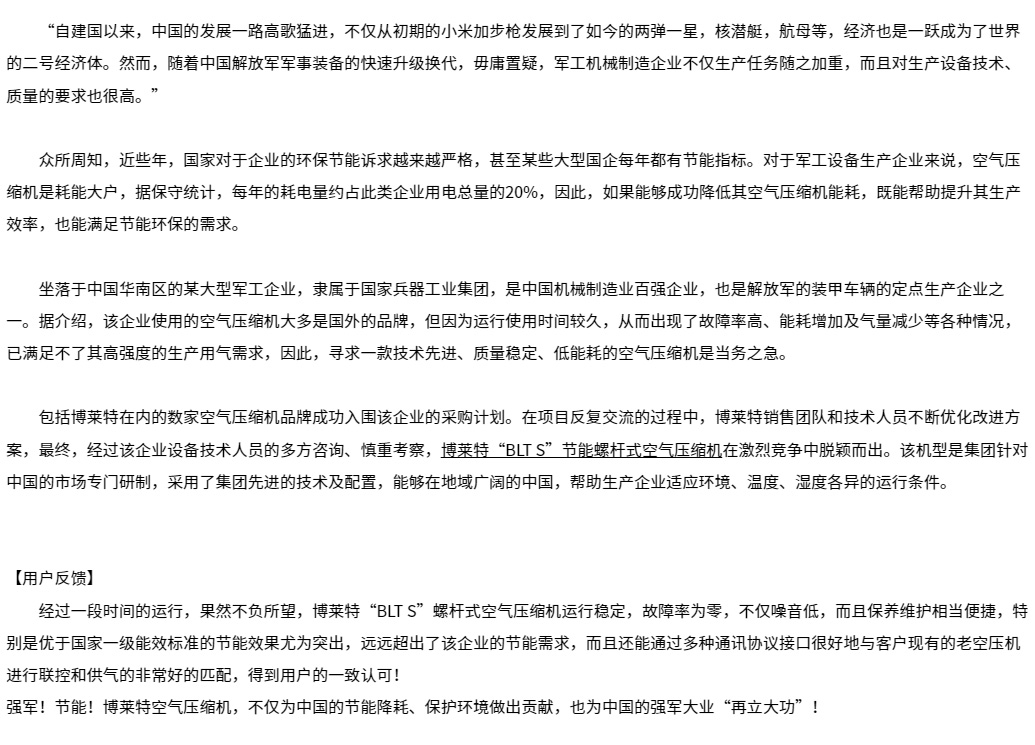 “自建国以来，中国的发展一路高歌猛进，不仅从初期的小米加步枪发展到了如今的两弹一星，核潜艇，航母等，经济也是一跃成为了世界的二号经济体。然而，随着中国解放军军事装备的快速升级换代，毋庸置疑，军工机械制造企业不仅生产任务随之加重，而且对生产设备技术、质量的要求也很高。”

众所周知，近些年，国家对于企业的环保节能诉求越来越严格，甚至某些大型国企每年都有节能指标。对于军工设备生产企业来说，空气压缩机是耗能大户，据保守统计，每年的耗电量约占此类企业用电总量的20%，因此，如果能够成功降低其空气压缩机能耗，既能帮助提升其生产效率，也能满足节能环保的需求。

坐落于中国华南区的某大型军工企业，隶属于国家兵器工业集团，是中国机械制造业百强企业，也是解放军的装甲车辆的定点生产企业之一。据介绍，该企业使用的空气压缩机大多是国外的品牌，但因为运行使用时间较久，从而出现了故障率高、能耗增加及气量减少等各种情况，已满足不了其高强度的生产用气需求，因此，寻求一款技术先进、质量稳定、低能耗的空气压缩机是当务之急。

包括博莱特在内的数家空气压缩机品牌成功入围该企业的采购计划。在项目反复交流的过程中，博莱特销售团队和技术人员不断优化改进方案，最终，经过该企业设备技术人员的多方咨询、慎重考察，博莱特“BLT S”节能螺杆式空气压缩机在激烈竞争中脱颖而出。该机型是集团针对中国的市场专门研制，采用了集团先进的技术及配置，能够在地域广阔的中国，帮助生产企业适应环境、温度、湿度各异的运行条件。

【用户反馈】
经过一段时间的运行，果然不负所望，博莱特“BLT S”螺杆式空气压缩机运行稳定，故障率为零，不仅噪音低，而且保养维护相当便捷，特别是优于国家一级能效标准的节能效果尤为突出，远远超出了该企业的节能需求，而且还能通过多种通讯协议接口很好地与客户现有的老空压机进行联控和供气的非常好的匹配，得到用户的一致认可！
强军！节能！博莱特空气压缩机，不仅为中国的节能降耗、保护环境做出贡献，也为中国的强军大业“再立大功”！